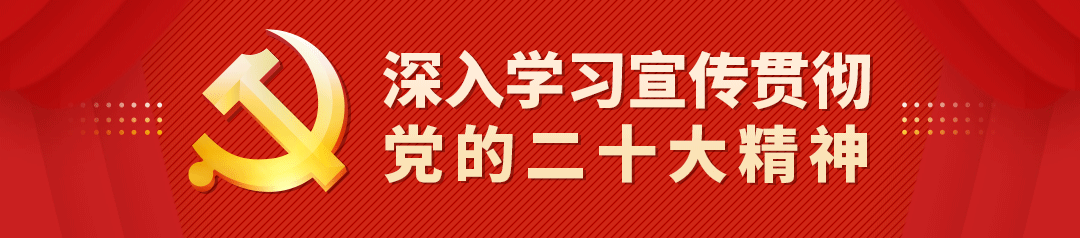 深入学习宣传贯彻
党的二十大精神